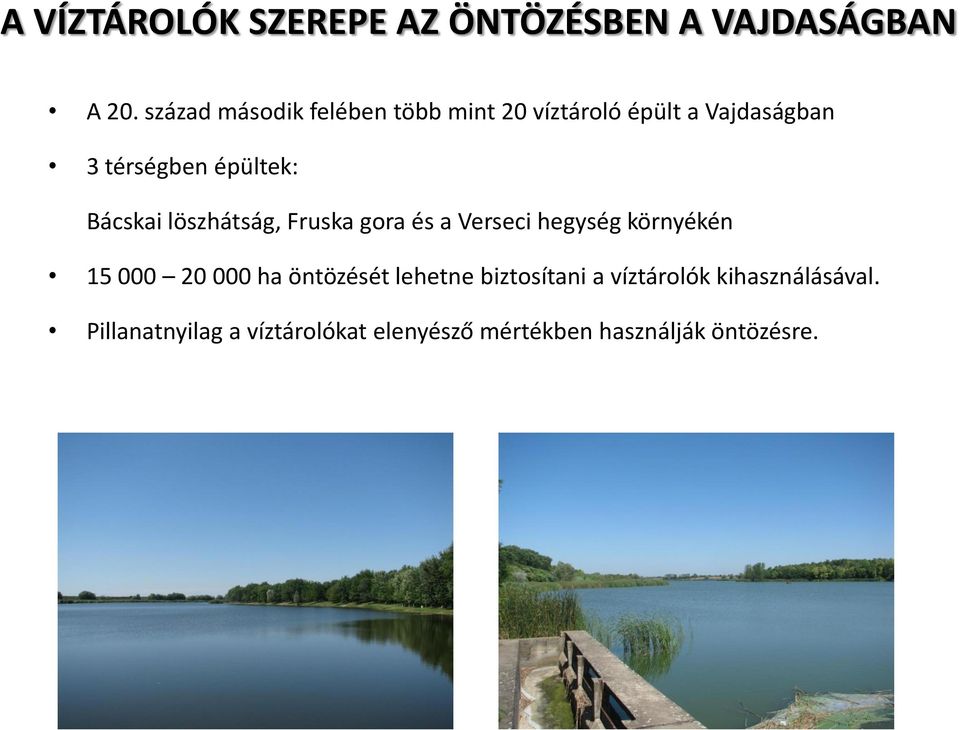 A VÍZTÁROLÓK SZEREPE AZ ÖNTÖZÉSBEN A VAJDASÁGBAN

• A 20. század második felében több mint 20 víztároló épült a Vajdaságban

• 3 térségben épültek:

Bácskai löszhátság, Fruska gora és a Verseci hegység környékén

• 15 000 – 20 000 ha öntözését lehetne biztosítani a víztárolók kihasználásával.

• Pillanatnyilag a víztárolókat elenyésző mértékben használják öntözésre.